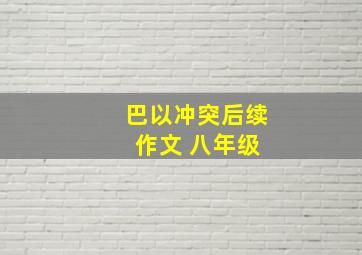 巴以冲突后续
作文 八年级